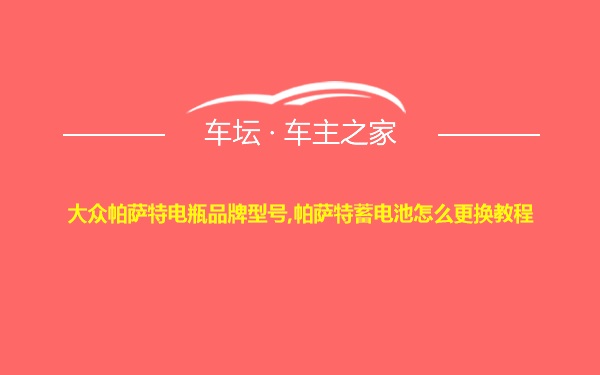 车坛 · 车主之家

大众帕萨特电瓶品牌型号,帕萨特蓄电池怎么更换教程